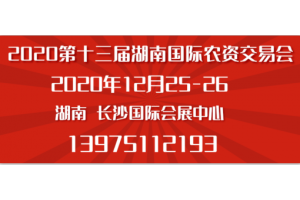 2020第十三届湖南国际农资交易会

2020年12月25-26

湖南 长沙国际会展中心

13975112193